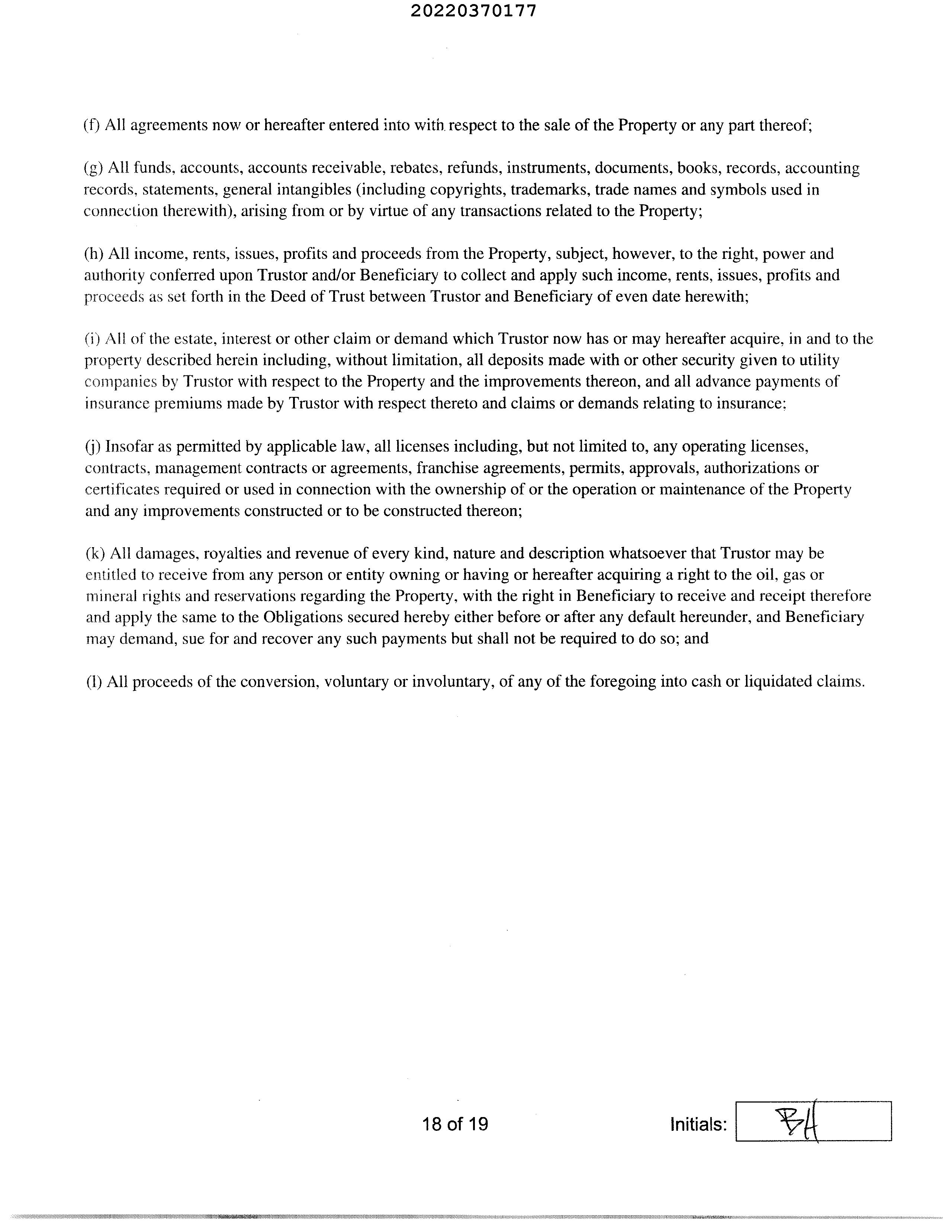 20220370177

(f) All agreements now or hereafter entered into with respect to the sale of the Property or any part thereof;

(g) All funds, accounts, accounts receivable, rebates, refunds, instruments, documents, books, records, accounting records, statements, general intangibles (including copyrights, trademarks, trade names and symbols used in connection therewith), arising from or by virtue of any transactions related to the Property;

(h) All income, rents, issues, profits and proceeds from the Property, subject, however, to the right, power and authority conferred upon Trustor and/or Beneficiary to collect and apply such income, rents, issues, profits and proceeds as set forth in the Deed of Trust between Trustor and Beneficiary of even date herewith;

(i) All of the estate, interest or other claim or demand which Trustor now has or may hereafter acquire, in and to the property described herein including, without limitation, all deposits made with or other security given to utility companies by Trustor with respect to the Property and the improvements thereon, and all advance payments of insurance premiums made by Trustor with respect thereto and claims or demands relating to insurance;

(j) Insofar as permitted by applicable law, all licenses including, but not limited to, any operating licenses, contracts, management contracts or agreements, franchise agreements, permits, approvals, authorizations or certificates required or used in connection with the ownership of or the operation or maintenance of the Property and any improvements constructed or to be constructed thereon;

(k) All damages, royalties and revenue of every kind, nature and description whatsoever that Trustor may be entitled to receive from any person or entity owning or having or hereafter acquiring a right to the oil, gas or mineral rights and reservations regarding the Property, with the right in Beneficiary to receive and receipt therefore and apply the same to the Obligations secured hereby either before or after any default hereunder, and Beneficiary may demand, sue for and recover any such payments but shall not be required to do so; and

(l) All proceeds of the conversion, voluntary or involuntary, of any of the foregoing into cash or liquidated claims.

18 of 19

Initials: BH